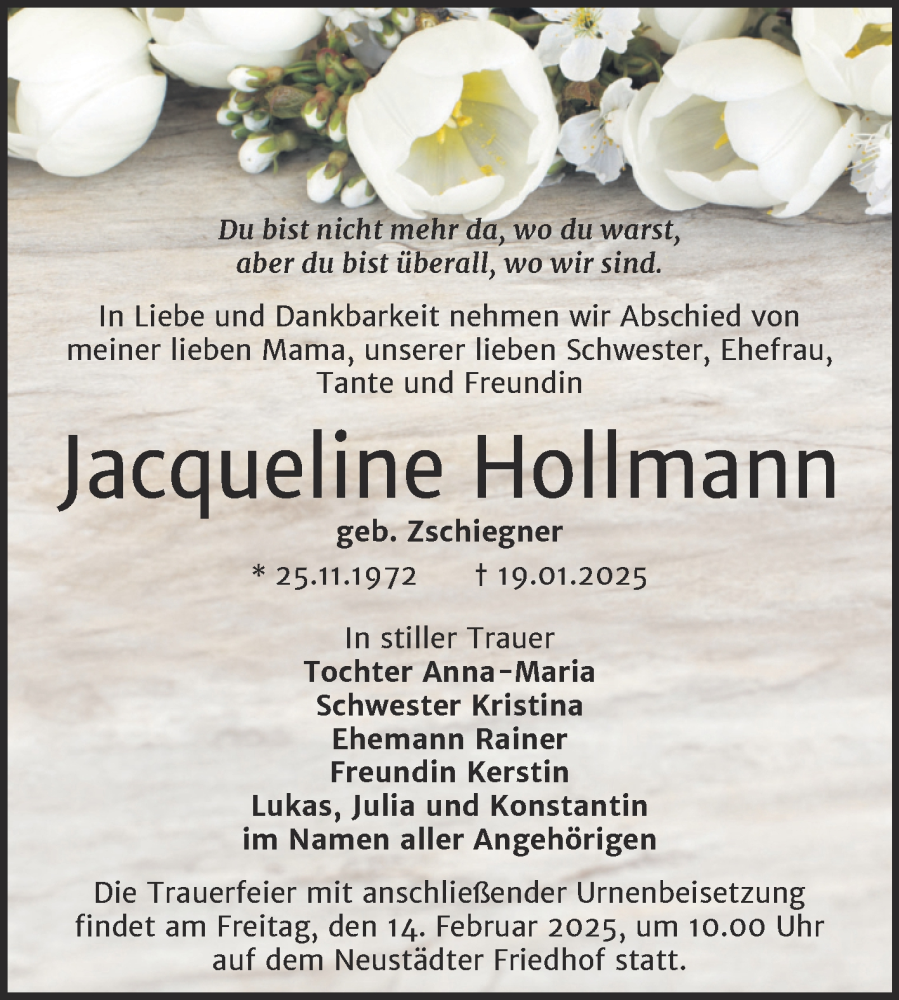 Du bist nicht mehr da, wo du warst,
aber du bist überall, wo wir sind.

In Liebe und Dankbarkeit nehmen wir Abschied von meiner lieben Mama, unserer lieben Schwester, Ehefrau, Tante und Freundin

Jacqueline Hollmann

geb. Zschiegner

* 25.11.1972 † 19.01.2025

In stiller Trauer
Tochter Anna-Maria
Schwester Kristina
Ehemann Rainer
Freundin Kerstin
Lukas, Julia und Konstantin
im Namen aller Angehörigen

Die Trauerfeier mit anschließender Urnenbeisetzung findet am Freitag, den 14. Februar 2025, um 10.00 Uhr auf dem Neustädter Friedhof statt.